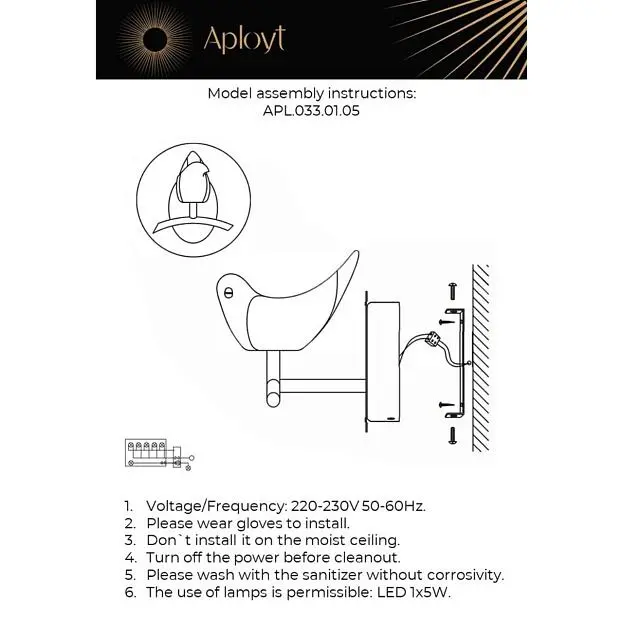 Aployt

Model assembly instructions:
APL.033.01.05

1. Voltage/Frequency: 220-230V 50-60Hz.
2. Please wear gloves to install.
3. Don`t install it on the moist ceiling.
4. Turn off the power before cleanout.
5. Please wash with the sanitizer without corrosivity.
6. The use of lamps is permissible: LED 1x5W.